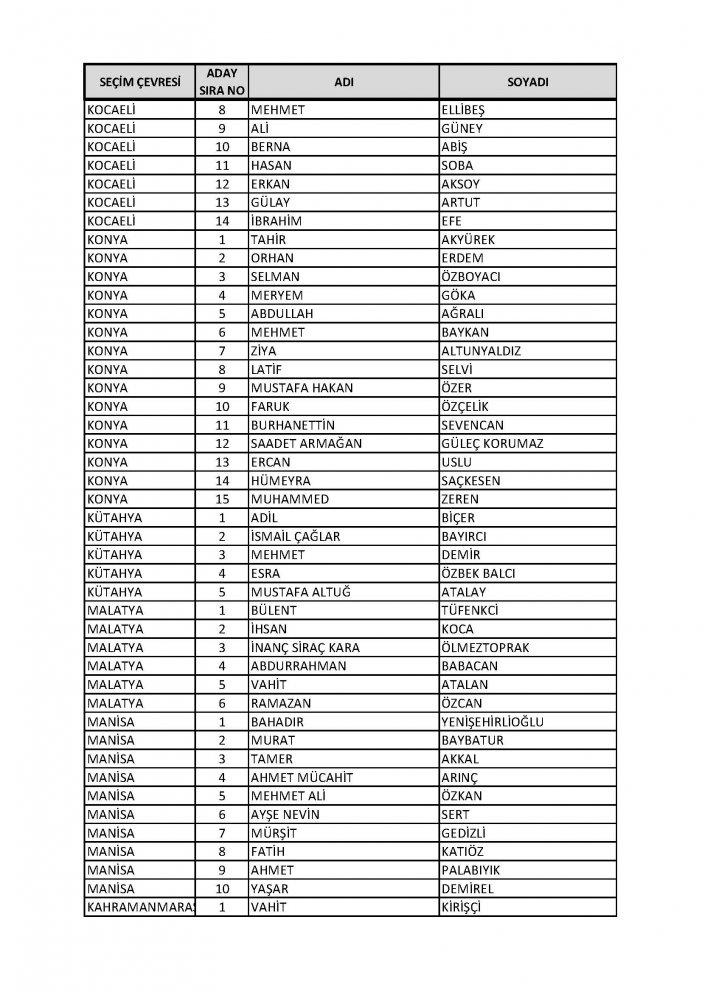 | SEÇİM ÇEVRESİ | ADAY SIRA NO | ADI | SOYADI |
|---|---|---|---|
| KOCAELİ | 8 | MEHMET | ELLİBEŞ |
| KOCAELİ | 9 | ALİ | GÜNEY |
| KOCAELİ | 10 | BERNA | ABİŞ |
| KOCAELİ | 11 | HASAN | SOBA |
| KOCAELİ | 12 | ERKAN | AKSOY |
| KOCAELİ | 13 | GÜLAY | ARTUT |
| KOCAELİ | 14 | İBRAHİM | EFE |
| KONYA | 1 | TAHİR | AKYÜREK |
| KONYA | 2 | ORHAN | ERDEM |
| KONYA | 3 | SELMAN | ÖZBOYACI |
| KONYA | 4 | MERYEM | GÖKA |
| KONYA | 5 | ABDULLAH | AĞRALI |
| KONYA | 6 | MEHMET | BAYKAN |
| KONYA | 7 | ZİYA | ALTUNYALDIZ |
| KONYA | 8 | LATİF | SELVİ |
| KONYA | 9 | MUSTAFA HAKAN | ÖZER |
| KONYA | 10 | FARUK | ÖZÇELİK |
| KONYA | 11 | BURHANETTİN | SEVENCAN |
| KONYA | 12 | SAADET ARMAĞAN | GÜLEÇ KORUMAZ |
| KONYA | 13 | ERCAN | USLU |
| KONYA | 14 | HÜMEYRA | SAÇKESEN |
| KONYA | 15 | MUHAMMED | ZEREN |
| KÜTAHYA | 1 | ADİL | BİÇER |
| KÜTAHYA | 2 | İSMAİL ÇAĞLAR | BAYIRCI |
| KÜTAHYA | 3 | MEHMET | DEMİR |
| KÜTAHYA | 4 | ESRA | ÖZBEK BALCI |
| KÜTAHYA | 5 | MUSTAFA ALTUĞ | ATALAY |
| MALATYA | 1 | BÜLENT | TÜFENKCİ |
| MALATYA | 2 | İHSAN | KOCA |
| MALATYA | 3 | İNANÇ SİRAÇ KARA | ÖLMEZTOPRAK |
| MALATYA | 4 | ABDURRAHMAN | BABACAN |
| MALATYA | 5 | VAHİT | ATALAN |
| MALATYA | 6 | RAMAZAN | ÖZCAN |
| MANİSA | 1 | BAHADIR | YENİŞEHİRLİOĞLU |
| MANİSA | 2 | MURAT | BAYBATUR |
| MANİSA | 3 | TAMER | AKKAL |
| MANİSA | 4 | AHMET MÜCAHİT | ARINÇ |
| MANİSA | 5 | MEHMET ALİ | ÖZKAN |
| MANİSA | 6 | AYŞE NEVİN | SERT |
| MANİSA | 7 | MÜRŞİT | GEDİZLİ |
| MANİSA | 8 | FATİH | KATIÖZ |
| MANİSA | 9 | AHMET | PALABIYIK |
| MANİSA | 10 | YAŞAR | DEMİREL |
| KAHRAMANMARAŞ | 1 | VAHİT | KİRİŞÇİ |